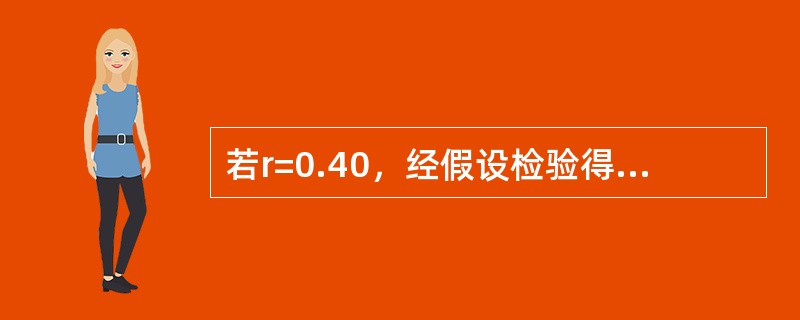 若r=0.40，经假设检验得...